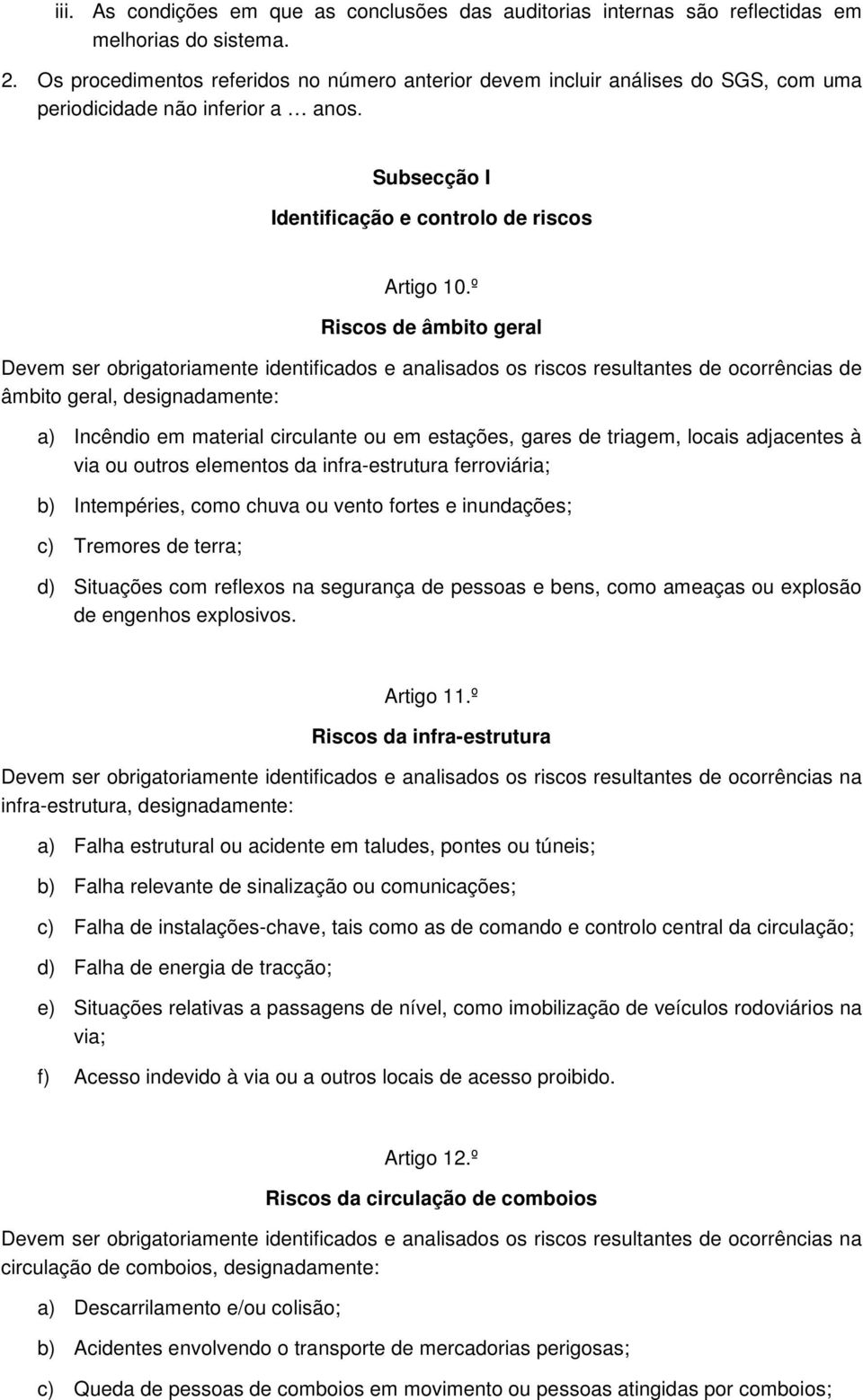 iii. As condições em que as conclusões das auditorias internas são reflectidas em melhorias do sistema.

2. Os procedimentos referidos no número anterior devem incluir análises do SGS, com uma periodicidade não inferior a … anos.

Subsecção I

Identificação e controlo de riscos

Artigo 10.º

Riscos de âmbito geral

Devem ser obrigatoriamente identificados e analisados os riscos resultantes de ocorrências de âmbito geral, designadamente:

a) Incêndio em material circulante ou em estações, gares de triagem, locais adjacentes à via ou outros elementos da infra-estrutura ferroviária;

b) Intempéries, como chuva ou vento fortes e inundações;

c) Tremores de terra;

d) Situações com reflexos na segurança de pessoas e bens, como ameaças ou explosão de engenhos explosivos.

Artigo 11.º

Riscos da infra-estrutura

Devem ser obrigatoriamente identificados e analisados os riscos resultantes de ocorrências na infra-estrutura, designadamente:

a) Falha estrutural ou acidente em taludes, pontes ou túneis;

b) Falha relevante de sinalização ou comunicações;

c) Falha de instalações-chave, tais como as de comando e controlo central da circulação;

d) Falha de energia de tracção;

e) Situações relativas a passagens de nível, como imobilização de veículos rodoviários na via;

f) Acesso indevido à via ou a outros locais de acesso proibido.

Artigo 12.º

Riscos da circulação de comboios

Devem ser obrigatoriamente identificados e analisados os riscos resultantes de ocorrências na circulação de comboios, designadamente:

a) Descarrilamento e/ou colisão;

b) Acidentes envolvendo o transporte de mercadorias perigosas;

c) Queda de pessoas de comboios em movimento ou pessoas atingidas por comboios;